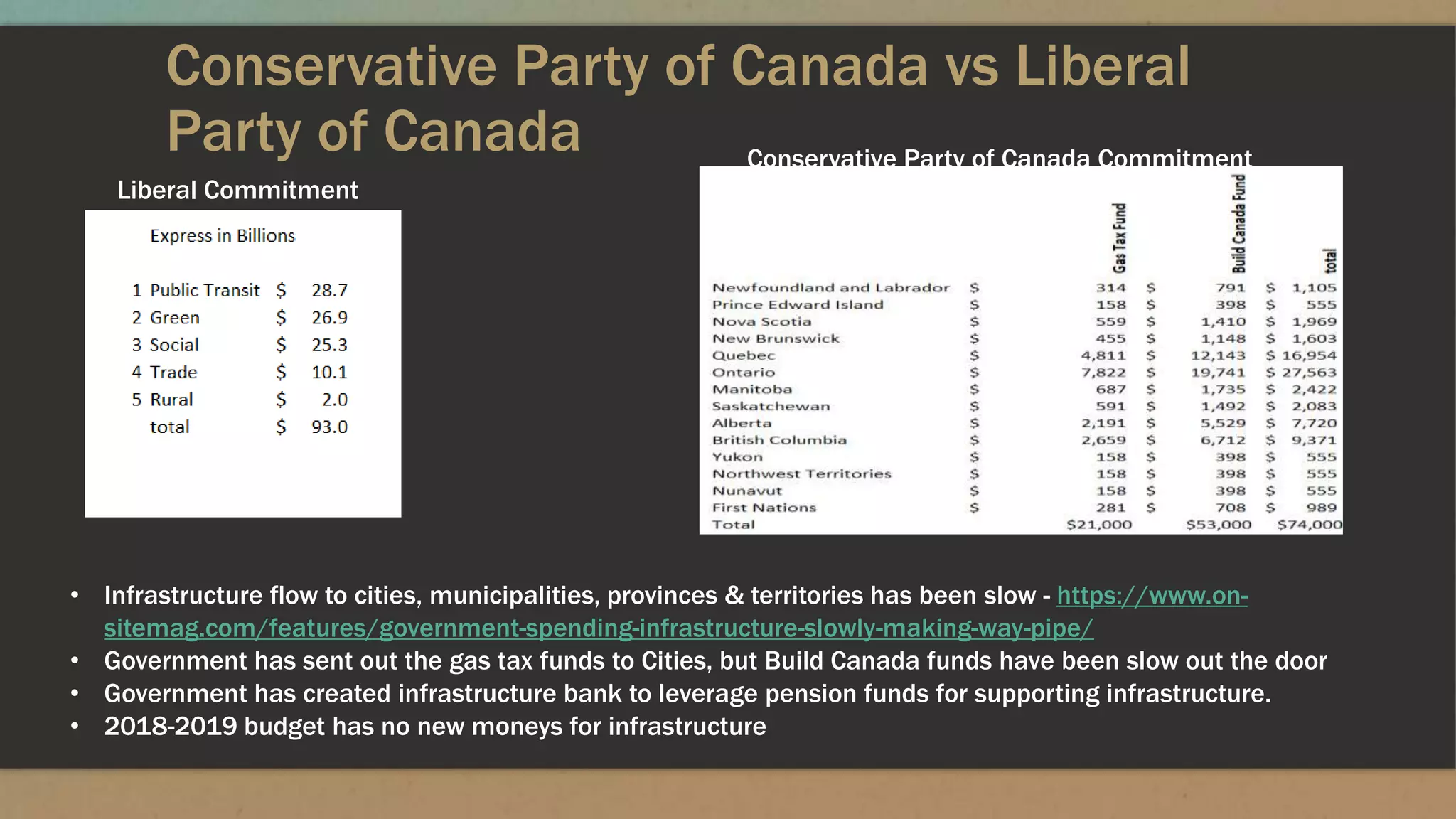 Conservative Party of Canada vs Liberal Party of Canada

Liberal Commitment

Express in Billions

| | | | |
|---|---|---|---|
| 1 | Public Transit | $ | 28.7 |
| 2 | Green | $ | 26.9 |
| 3 | Social | $ | 25.3 |
| 4 | Trade | $ | 10.1 |
| 5 | Rural | $ | 2.0 |
| | total | $ | 93.0 |

Conservative Party of Canada Commitment

| | Gas Tax Fund | Build Canada Fund | total |
|---|---|---|---|
| Newfoundland and Labrador | $ 314 | $ 791 | $ 1,105 |
| Prince Edward Island | $ 158 | $ 398 | $ 555 |
| Nova Scotia | $ 559 | $ 1,410 | $ 1,969 |
| New Brunswick | $ 455 | $ 1,148 | $ 1,603 |
| Quebec | $ 4,811 | $ 12,143 | $ 16,954 |
| Ontario | $ 7,822 | $ 19,741 | $ 27,563 |
| Manitoba | $ 687 | $ 1,735 | $ 2,422 |
| Saskatchewan | $ 591 | $ 1,492 | $ 2,083 |
| Alberta | $ 2,191 | $ 5,529 | $ 7,720 |
| British Columbia | $ 2,659 | $ 6,712 | $ 9,371 |
| Yukon | $ 158 | $ 398 | $ 555 |
| Northwest Territories | $ 158 | $ 398 | $ 555 |
| Nunavut | $ 158 | $ 398 | $ 555 |
| First Nations | $ 281 | $ 708 | $ 989 |
| Total | $21,000 | $53,000 | $74,000 |

• Infrastructure flow to cities, municipalities, provinces & territories has been slow - https://www.on-sitemag.com/features/government-spending-infrastructure-slowly-making-way-pipe/
• Government has sent out the gas tax funds to Cities, but Build Canada funds have been slow out the door
• Government has created infrastructure bank to leverage pension funds for supporting infrastructure.
• 2018-2019 budget has no new moneys for infrastructure